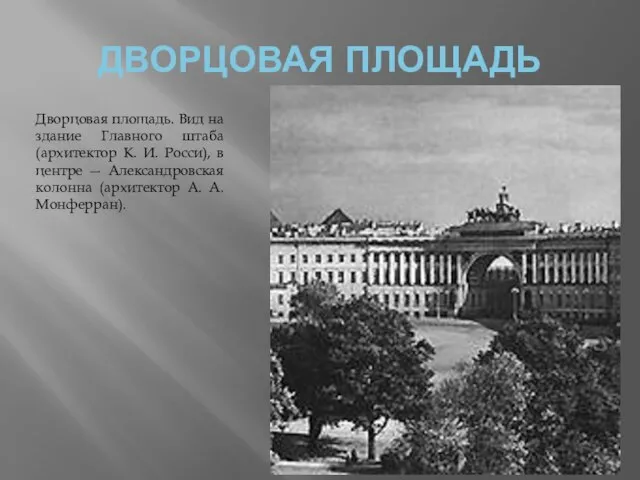 ДВОРЦОВАЯ ПЛОЩАДЬ

Дворцовая площадь. Вид на здание Главного штаба (архитектор К. И. Росси), в центре — Александровская колонна (архитектор А. А. Монферран).